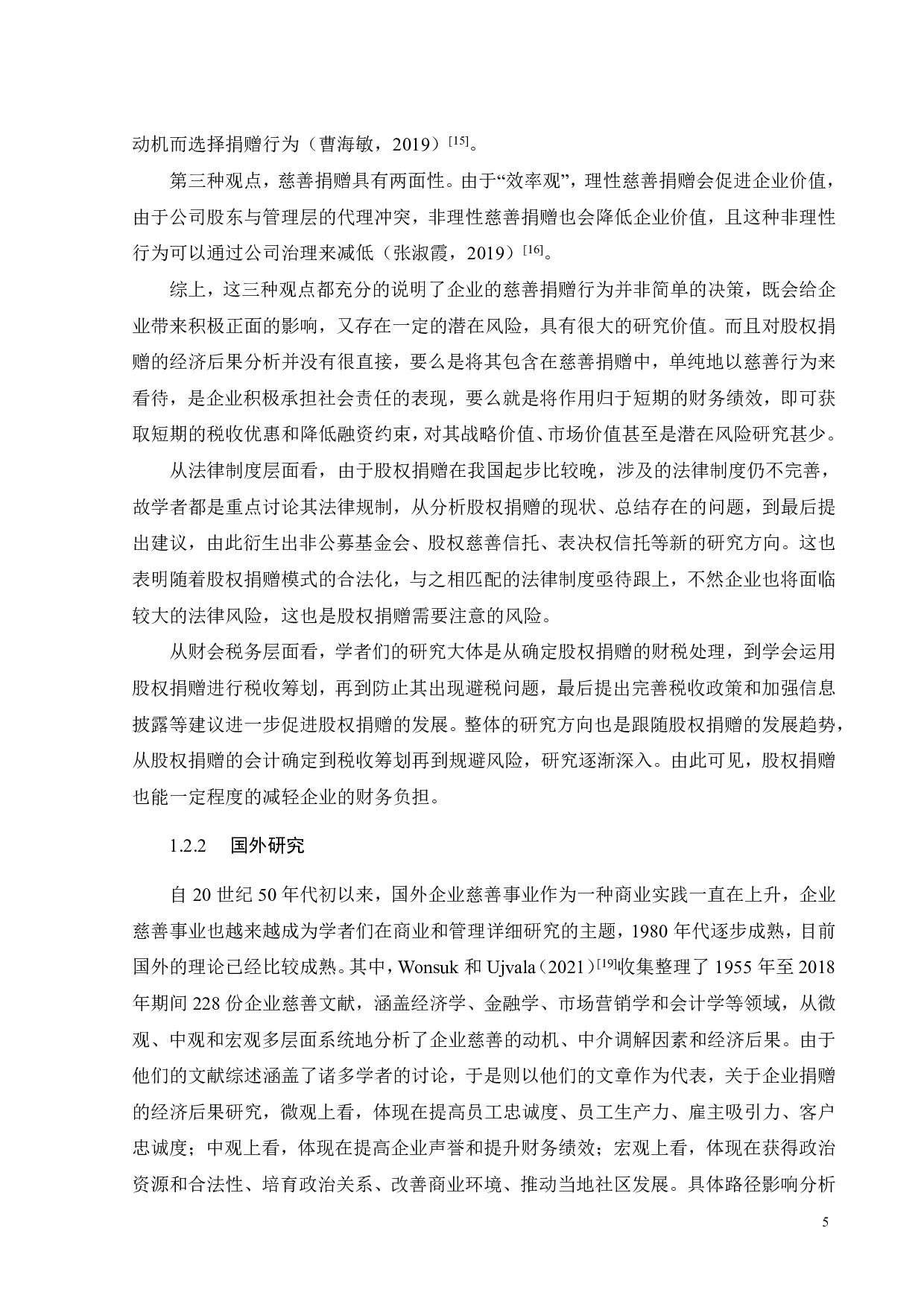 动机而选择捐赠行为（曹海敏，2019）$^{[15]}$。

第三种观点，慈善捐赠具有两面性。由于“效率观”，理性慈善捐赠会促进企业价值，由于公司股东与管理层的代理冲突，非理性慈善捐赠也会降低企业价值，且这种非理性行为可以通过公司治理来减低（张淑霞，2019）$^{[16]}$。

综上，这三种观点都充分的说明了企业的慈善捐赠行为并非简单的决策，既会给企业带来积极正面的影响，又存在一定的潜在风险，具有很大的研究价值。而且对股权捐赠的经济后果分析并没有很直接，要么是将其包含在慈善捐赠中，单纯地以慈善行为来看待，是企业积极承担社会责任的表现，要么就是将作用归于短期的财务绩效，即可获取短期的税收优惠和降低融资约束，对其战略价值、市场价值甚至是潜在风险研究甚少。

从法律制度层面看，由于股权捐赠在我国起步比较晚，涉及的法律制度仍不完善，故学者都是重点讨论其法律规制，从分析股权捐赠的现状、总结存在的问题，到最后提出建议，由此衍生出非公募基金会、股权慈善信托、表决权信托等新的研究方向。这也表明随着股权捐赠模式的合法化，与之相匹配的法律制度亟待跟上，不然企业也将面临较大的法律风险，这也是股权捐赠需要注意的风险。

从财会税务层面看，学者们的研究大体是从确定股权捐赠的财税处理，到学会运用股权捐赠进行税收筹划，再到防止其出现避税问题，最后提出完善税收政策和加强信息披露等建议进一步促进股权捐赠的发展。整体的研究方向也是跟随股权捐赠的发展趋势，从股权捐赠的会计确定到税收筹划再到规避风险，研究逐渐深入。由此可见，股权捐赠也能一定程度的减轻企业的财务负担。

1.2.2 国外研究

自 20 世纪 50 年代初以来，国外企业慈善事业作为一种商业实践一直在上升，企业慈善事业也越来越成为学者们在商业和管理详细研究的主题，1980 年代逐步成熟，目前国外的理论已经比较成熟。其中，Wonsuk 和 Ujvala（2021）$^{[19]}$收集整理了 1955 年至 2018 年期间 228 份企业慈善文献，涵盖经济学、金融学、市场营销学和会计学等领域，从微观、中观和宏观多层面系统地分析了企业慈善的动机、中介调解因素和经济后果。由于他们的文献综述涵盖了诸多学者的讨论，于是则以他们的文章作为代表，关于企业捐赠的经济后果研究，微观上看，体现在提高员工忠诚度、员工生产力、雇主吸引力、客户忠诚度；中观上看，体现在提高企业声誉和提升财务绩效；宏观上看，体现在获得政治资源和合法性、培育政治关系、改善商业环境、推动当地社区发展。具体路径影响分析

5